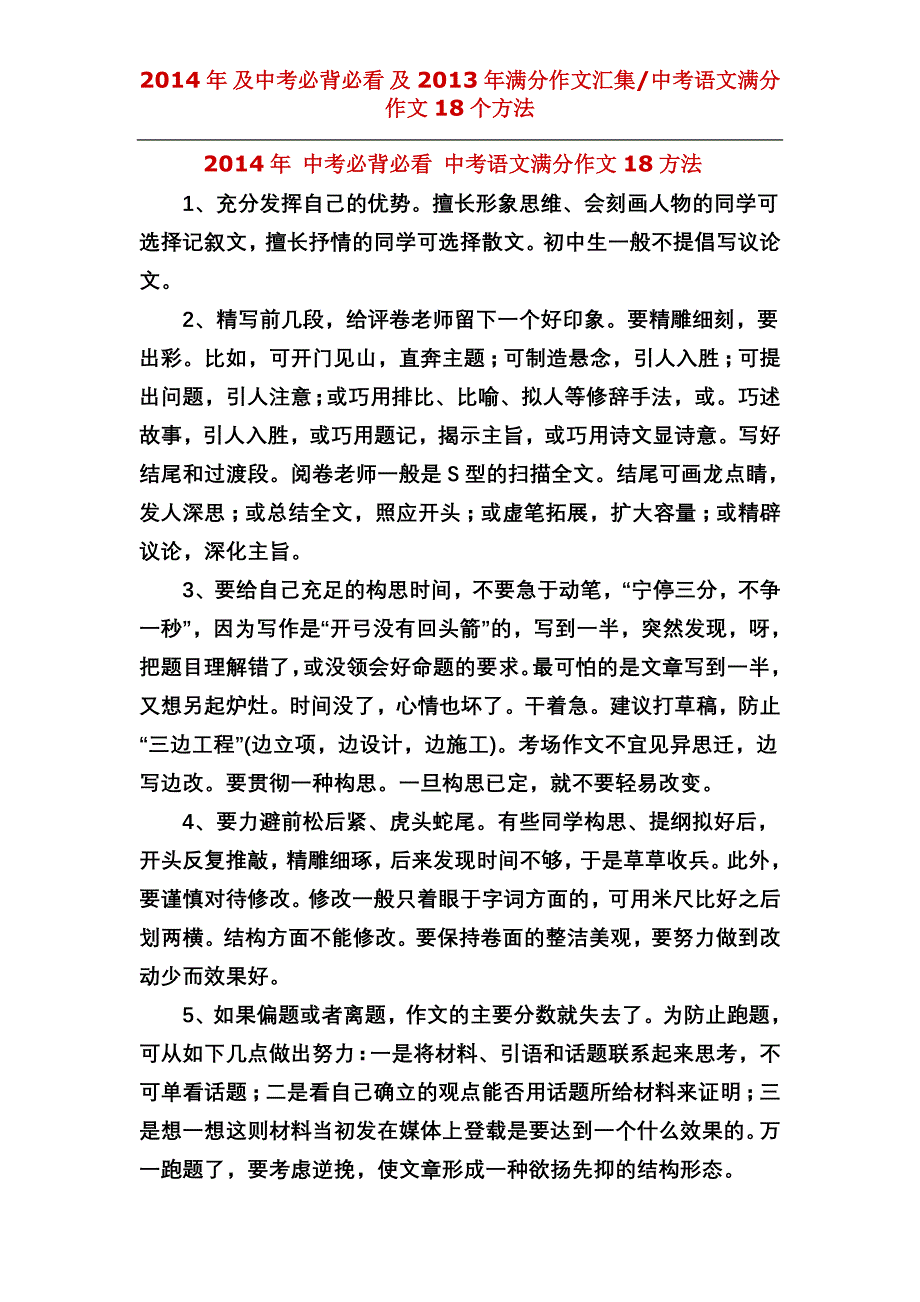 2014 年 及中考必背必看 及 2013 年满分作文汇集/中考语文满分作文 18 个方法

2014 年 中考必背必看 中考语文满分作文 18 方法

1、充分发挥自己的优势。擅长形象思维、会刻画人物的同学可选择记叙文，擅长抒情的同学可选择散文。初中生一般不提倡写议论文。

2、精写前几段，给评卷老师留下一个好印象。要精雕细刻，要出彩。比如，可开门见山，直奔主题；可制造悬念，引人入胜；可提出问题，引人注意；或巧用排比、比喻、拟人等修辞手法，或。巧述故事，引人入胜，或巧用题记，揭示主旨，或巧用诗文显诗意。写好结尾和过渡段。阅卷老师一般是 S 型的扫描全文。结尾可画龙点睛，发人深思；或总结全文，照应开头；或虚笔拓展，扩大容量；或精辟议论，深化主旨。

3、要给自己充足的构思时间，不要急于动笔，“宁停三分，不争一秒”，因为写作是“开弓没有回头箭”的，写到一半，突然发现，呀，把题目理解错了，或没领会好命题的要求。最可怕的是文章写到一半，又想另起炉灶。时间没了，心情也坏了。干着急。建议打草稿，防止“三边工程”(边立项，边设计，边施工)。考场作文不宜见异思迁，边写边改。要贯彻一种构思。一旦构思已定，就不要轻易改变。

4、要力避前松后紧、虎头蛇尾。有些同学构思、提纲拟好后，开头反复推敲，精雕细琢，后来发现时间不够，于是草草收兵。此外，要谨慎对待修改。修改一般只着眼于字词方面的，可用米尺比好之后划两横。结构方面不能修改。要保持卷面的整洁美观，要努力做到改动少而效果好。

5、如果偏题或者离题，作文的主要分数就失去了。为防止跑题，可从如下几点做出努力：一是将材料、引语和话题联系起来思考，不可单看话题；二是看自己确立的观点能否用话题所给材料来证明；三是想一想这则材料当初发在媒体上登载是要达到一个什么效果的。万一跑题了，要考虑逆挽，使文章形成一种欲扬先抑的结构形态。